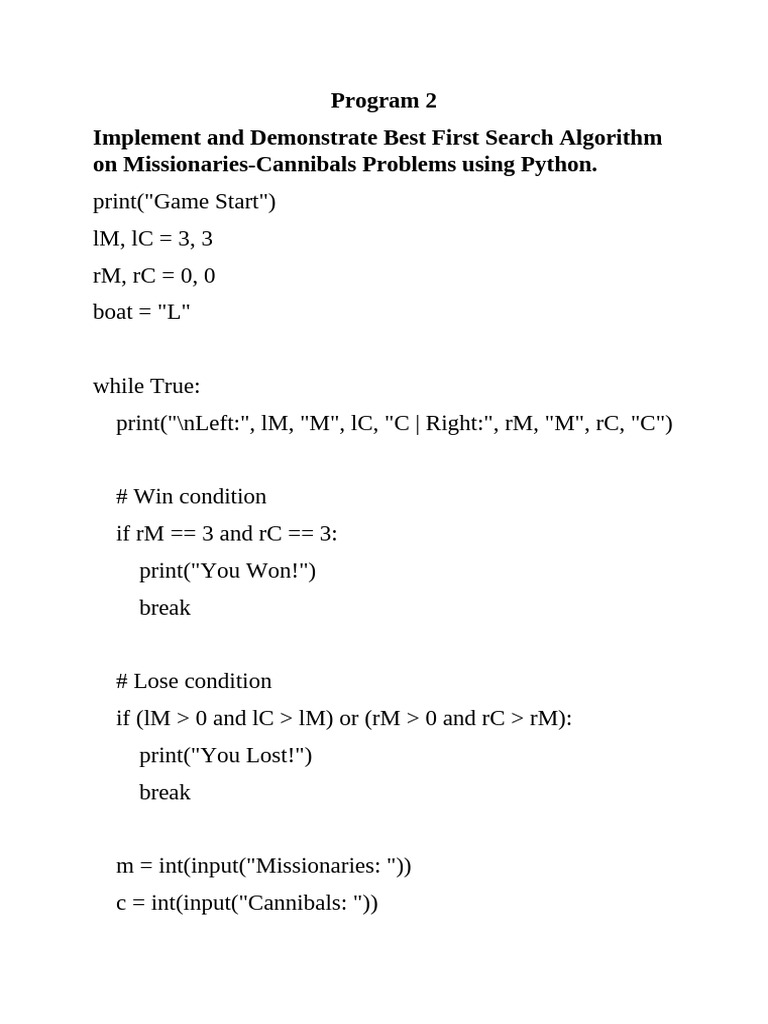 Program 2

Implement and Demonstrate Best First Search Algorithm on Missionaries-Cannibals Problems using Python.

print("Game Start")

lM, lC = 3, 3

rM, rC = 0, 0

boat = "L"

while True:
    print("\nLeft:", lM, "M", lC, "C | Right:", rM, "M", rC, "C")

    # Win condition
    if rM == 3 and rC == 3:
        print("You Won!")
        break

    # Lose condition
    if (lM > 0 and lC > lM) or (rM > 0 and rC > rM):
        print("You Lost!")
        break

    m = int(input("Missionaries: "))
    c = int(input("Cannibals: "))